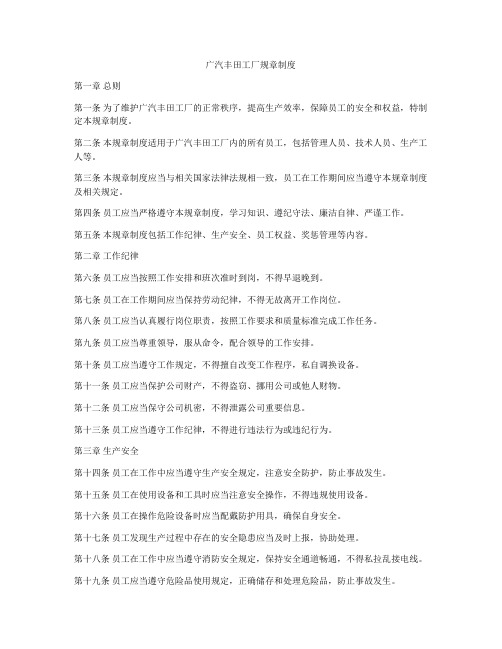 广汽丰田工厂规章制度

第一章 总则

第一条 为了维护广汽丰田工厂的正常秩序，提高生产效率，保障员工的安全和权益，特制定本规章制度。

第二条 本规章制度适用于广汽丰田工厂内的所有员工，包括管理人员、技术人员、生产工人等。

第三条 本规章制度应当与相关国家法律法规相一致，员工在工作期间应当遵守本规章制度及相关规定。

第四条 员工应当严格遵守本规章制度，学习知识、遵纪守法、廉洁自律、严谨工作。

第五条 本规章制度包括工作纪律、生产安全、员工权益、奖惩管理等内容。

第二章 工作纪律

第六条 员工应当按照工作安排和班次准时到岗，不得早退晚到。

第七条 员工在工作期间应当保持劳动纪律，不得无故离开工作岗位。

第八条 员工应当认真履行岗位职责，按照工作要求和质量标准完成工作任务。

第九条 员工应当尊重领导，服从命令，配合领导的工作安排。

第十条 员工应当遵守工作规定，不得擅自改变工作程序，私自调换设备。

第十一条 员工应当保护公司财产，不得盗窃、挪用公司或他人财物。

第十二条 员工应当保守公司机密，不得泄露公司重要信息。

第十三条 员工应当遵守工作纪律，不得进行违法行为或违纪行为。

第三章 生产安全

第十四条 员工在工作中应当遵守生产安全规定，注意安全防护，防止事故发生。

第十五条 员工在使用设备和工具时应当注意安全操作，不得违规使用设备。

第十六条 员工在操作危险设备时应当配戴防护用具，确保自身安全。

第十七条 员工发现生产过程中存在的安全隐患应当及时上报，协助处理。

第十八条 员工在工作中应当遵守消防安全规定，保持安全通道畅通，不得私拉乱接电线。

第十九条 员工应当遵守危险品使用规定，正确储存和处理危险品，防止事故发生。